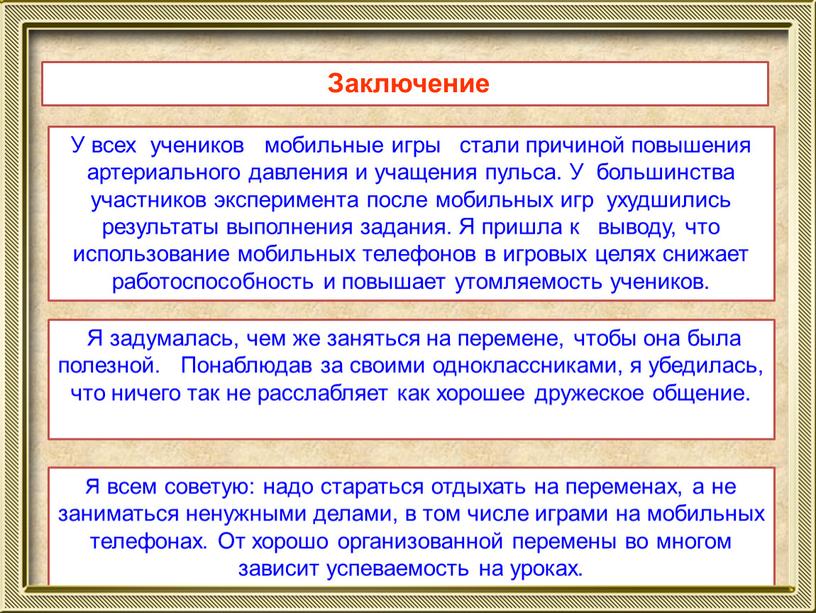 Заключение

У всех учеников мобильные игры стали причиной повышения артериального давления и учащения пульса. У большинства участников эксперимента после мобильных игр ухудшились результаты выполнения задания. Я пришла к выводу, что использование мобильных телефонов в игровых целях снижает работоспособность и повышает утомляемость учеников.

Я задумалась, чем же заняться на перемене, чтобы она была полезной. Понаблюдав за своими одноклассниками, я убедилась, что ничего так не расслабляет как хорошее дружеское общение.

Я всем советую: надо стараться отдыхать на переменах, а не заниматься ненужными делами, в том числе играми на мобильных телефонах. От хорошо организованной перемены во многом зависит успеваемость на уроках.